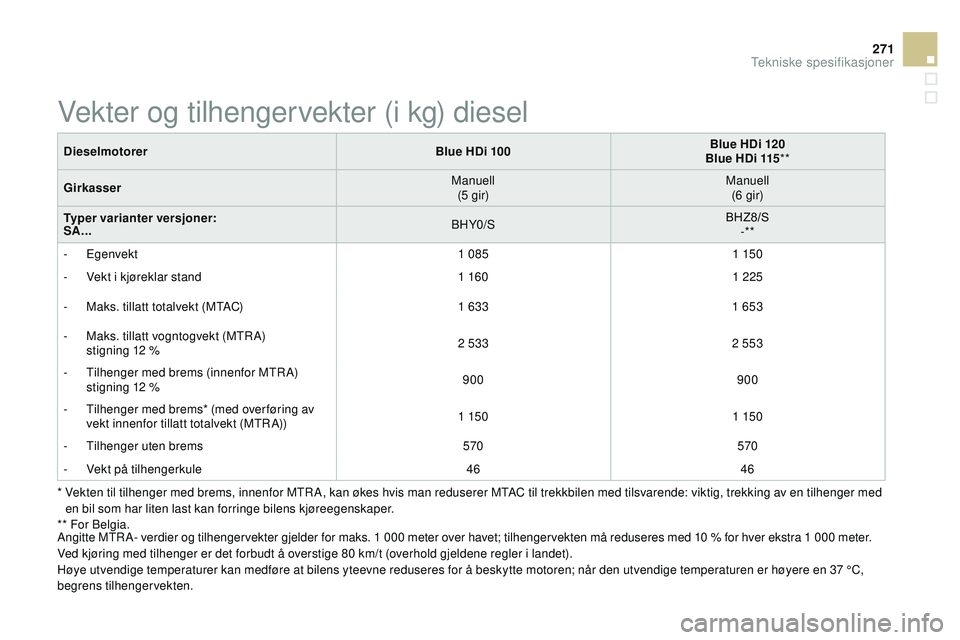 271
Tekniske spesifikasjoner

Vekter og tilhengervekter (i kg) diesel

| Dieselmotorer | Blue HDi 100 | Blue HDi 120 Blue HDi 115** |
|---|---|---|
| Girkasser | Manuell (5 gir) | Manuell (6 gir) |
| Typer varianter versjoner: SA... | BHY0/S | BHZ8/S -** |
| - Egenvekt | 1 085 | 1 150 |
| - Vekt i kjøreklar stand | 1 160 | 1 225 |
| - Maks. tillatt totalvekt (MTAC) | 1 633 | 1 653 |
| - Maks. tillatt vogntogvekt (MTRA) stigning 12 % | 2 533 | 2 553 |
| - Tilhenger med brems (innenfor MTRA) stigning 12 % | 900 | 900 |
| - Tilhenger med brems* (med overføring av vekt innenfor tillatt totalvekt (MTRA)) | 1 150 | 1 150 |
| - Tilhenger uten brems | 570 | 570 |
| - Vekt på tilhengerkule | 46 | 46 |

* Vekten til tilhenger med brems, innenfor MTRA, kan økes hvis man reduserer MTAC til trekkbilen med tilsvarende: viktig, trekking av en tilhenger med en bil som har liten last kan forringe bilens kjøreegenskaper.
** For Belgia.
Angitte MTRA- verdier og tilhengervekter gjelder for maks. 1 000 meter over havet; tilhengervekten må reduseres med 10 % for hver ekstra 1 000 meter.
Ved kjøring med tilhenger er det forbudt å overstige 80 km/t (overhold gjeldene regler i landet).
Høye utvendige temperaturer kan medføre at bilens yteevne reduseres for å beskytte motoren; når den utvendige temperaturen er høyere en 37 °C, begrens tilhengervekten.

carmanualsonline.info